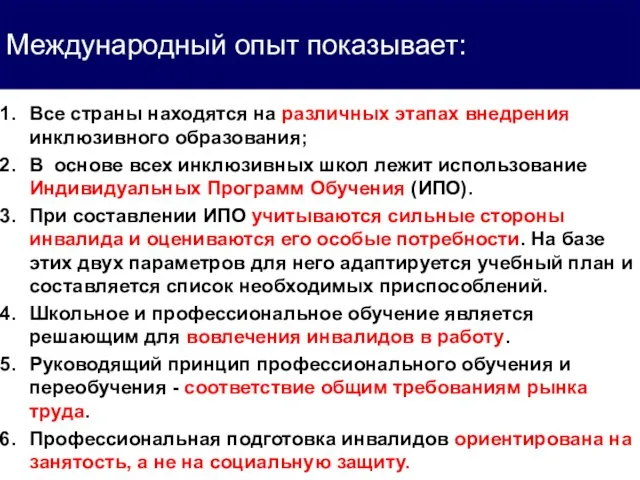 Международный опыт показывает:

1. Все страны находятся на различных этапах внедрения инклюзивного образования;
2. В основе всех инклюзивных школ лежит использование Индивидуальных Программ Обучения (ИПО).
3. При составлении ИПО учитываются сильные стороны инвалида и оцениваются его особые потребности. На базе этих двух параметров для него адаптируется учебный план и составляется список необходимых приспособлений.
4. Школьное и профессиональное обучение является решающим для вовлечения инвалидов в работу.
5. Руководящий принцип профессионального обучения и переобучения - соответствие общим требованиям рынка труда.
6. Профессиональная подготовка инвалидов ориентирована на занятость, а не на социальную защиту.